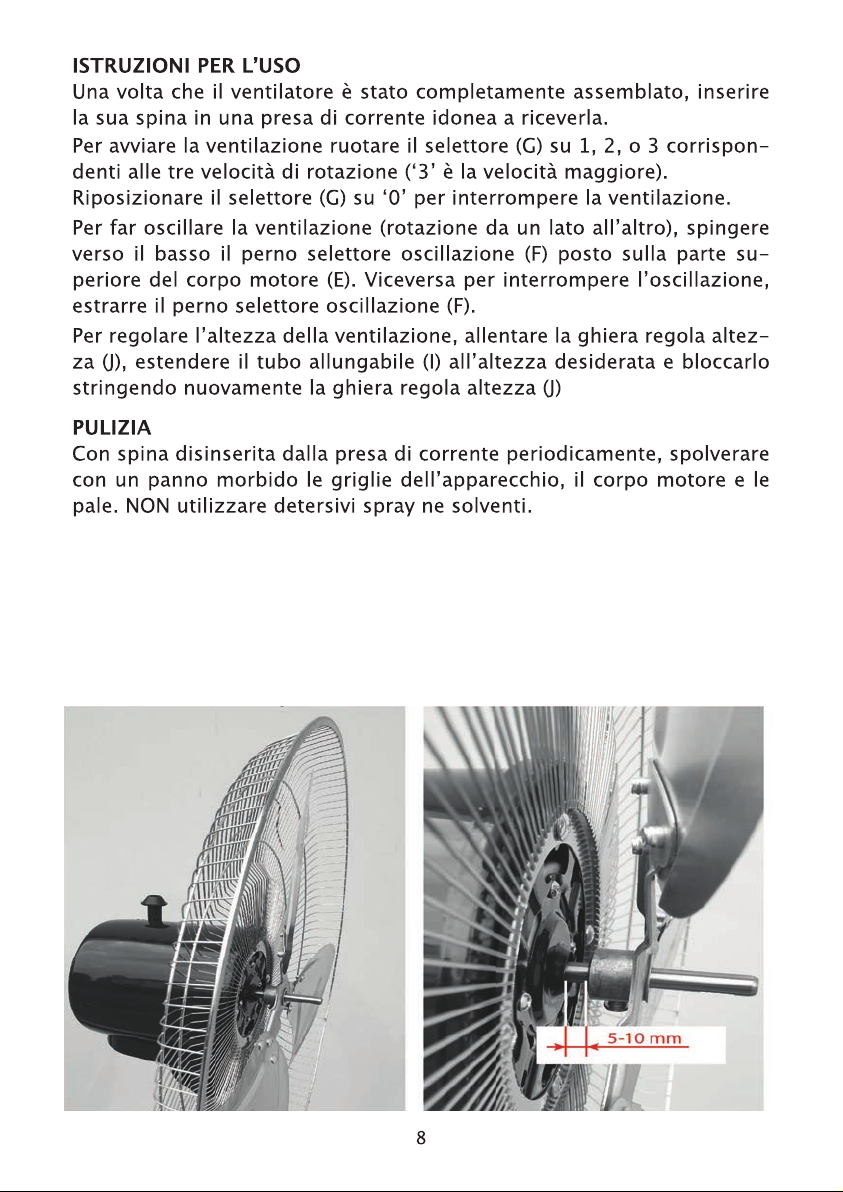 ISTRUZIONI PER L'USO
Una volta che il ventilatore è stato completamente assemblato, inserire la sua spina in una presa di corrente idonea a riceverla.
Per avviare la ventilazione ruotare il selettore (G) su 1, 2, o 3 corrispondenti alle tre velocità di rotazione ('3' è la velocità maggiore).
Riposizionare il selettore (G) su '0' per interrompere la ventilazione.
Per far oscillare la ventilazione (rotazione da un lato all'altro), spingere verso il basso il perno selettore oscillazione (F) posto sulla parte superiore del corpo motore (E). Viceversa per interrompere l'oscillazione, estrarre il perno selettore oscillazione (F).
Per regolare l'altezza della ventilazione, allentare la ghiera regola altezza (J), estendere il tubo allungabile (I) all'altezza desiderata e bloccarlo stringendo nuovamente la ghiera regola altezza (J)

PULIZIA
Con spina disinserita dalla presa di corrente periodicamente, spolverare con un panno morbido le griglie dell'apparecchio, il corpo motore e le pale. NON utilizzare detersivi spray ne solventi.

5-10 mm

8